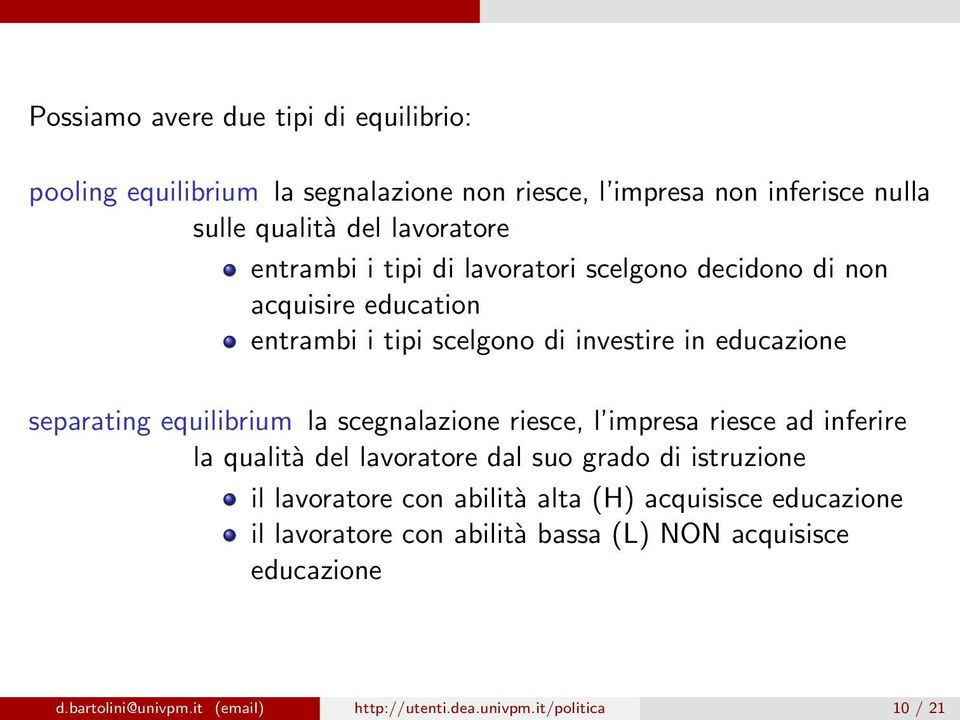 Possiamo avere due tipi di equilibrio:

pooling equilibrium la segnalazione non riesce, l'impresa non inferisce nulla sulle qualità del lavoratore

- entrambi i tipi di lavoratori scelgono decidono di non acquisire education
- entrambi i tipi scelgono di investire in educazione

separating equilibrium la scegnalazione riesce, l'impresa riesce ad inferire la qualità del lavoratore dal suo grado di istruzione

- il lavoratore con abilità alta (H) acquisisce educazione
- il lavoratore con abilità bassa (L) NON acquisisce educazione

d.bartolini@univpm.it (email) http://utenti.dea.univpm.it/politica 10 / 21